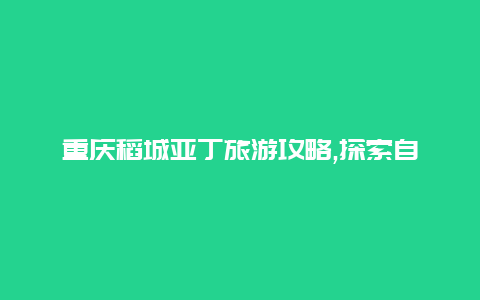 重庆稻城亚丁旅游攻略,探索自